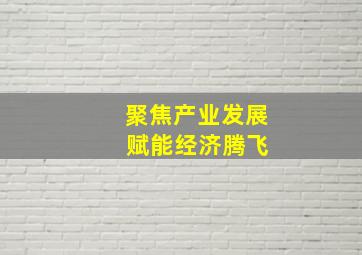 聚焦产业发展
赋能经济腾飞